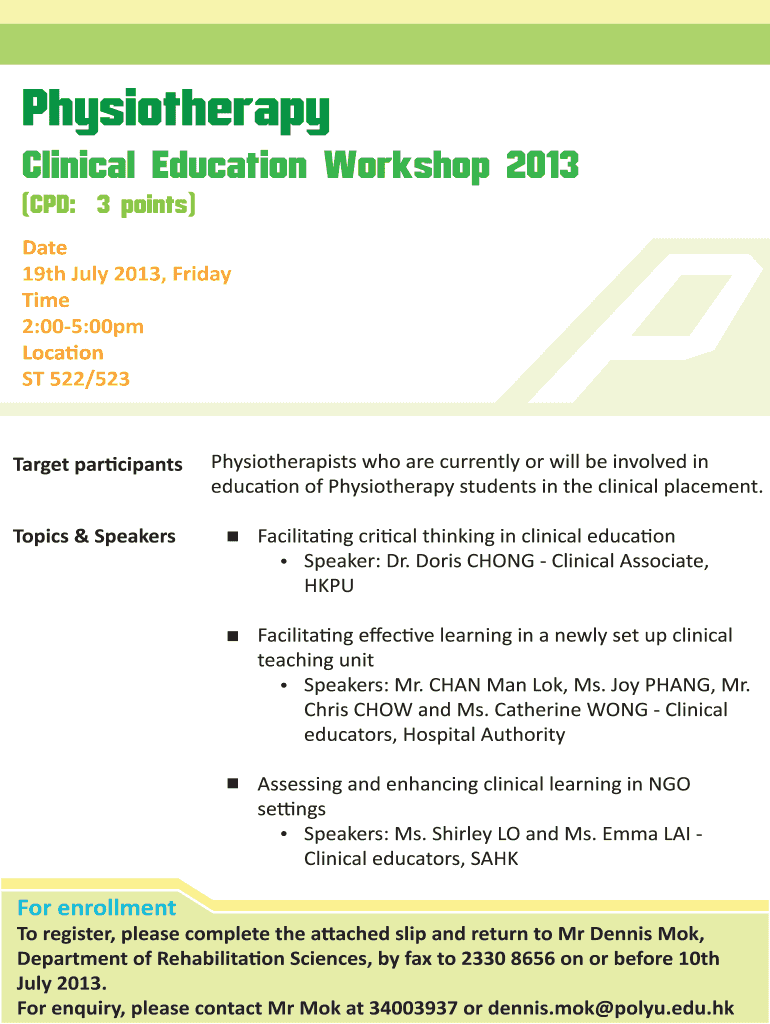 Physiotherapy
Clinical Education Workshop 2013
(CPD: 3 points)

Date
19th July 2013, Friday
Time
2:00-5:00pm
Location
ST 522/523

Target participants

Physiotherapists who are currently or will be involved in education of Physiotherapy students in the clinical placement.

Topics & Speakers

■ Facilitating critical thinking in clinical education
• Speaker: Dr. Doris CHONG - Clinical Associate, HKPU

■ Facilitating effective learning in a newly set up clinical teaching unit
• Speakers: Mr. CHAN Man Lok, Ms. Joy PHANG, Mr. Chris CHOW and Ms. Catherine WONG - Clinical educators, Hospital Authority

■ Assessing and enhancing clinical learning in NGO settings
• Speakers: Ms. Shirley LO and Ms. Emma LAI - Clinical educators, SAHK

For enrollment
To register, please complete the attached slip and return to Mr Dennis Mok, Department of Rehabilitation Sciences, by fax to 2330 8656 on or before 10th July 2013.
For enquiry, please contact Mr Mok at 34003937 or dennis.mok@polyu.edu.hk